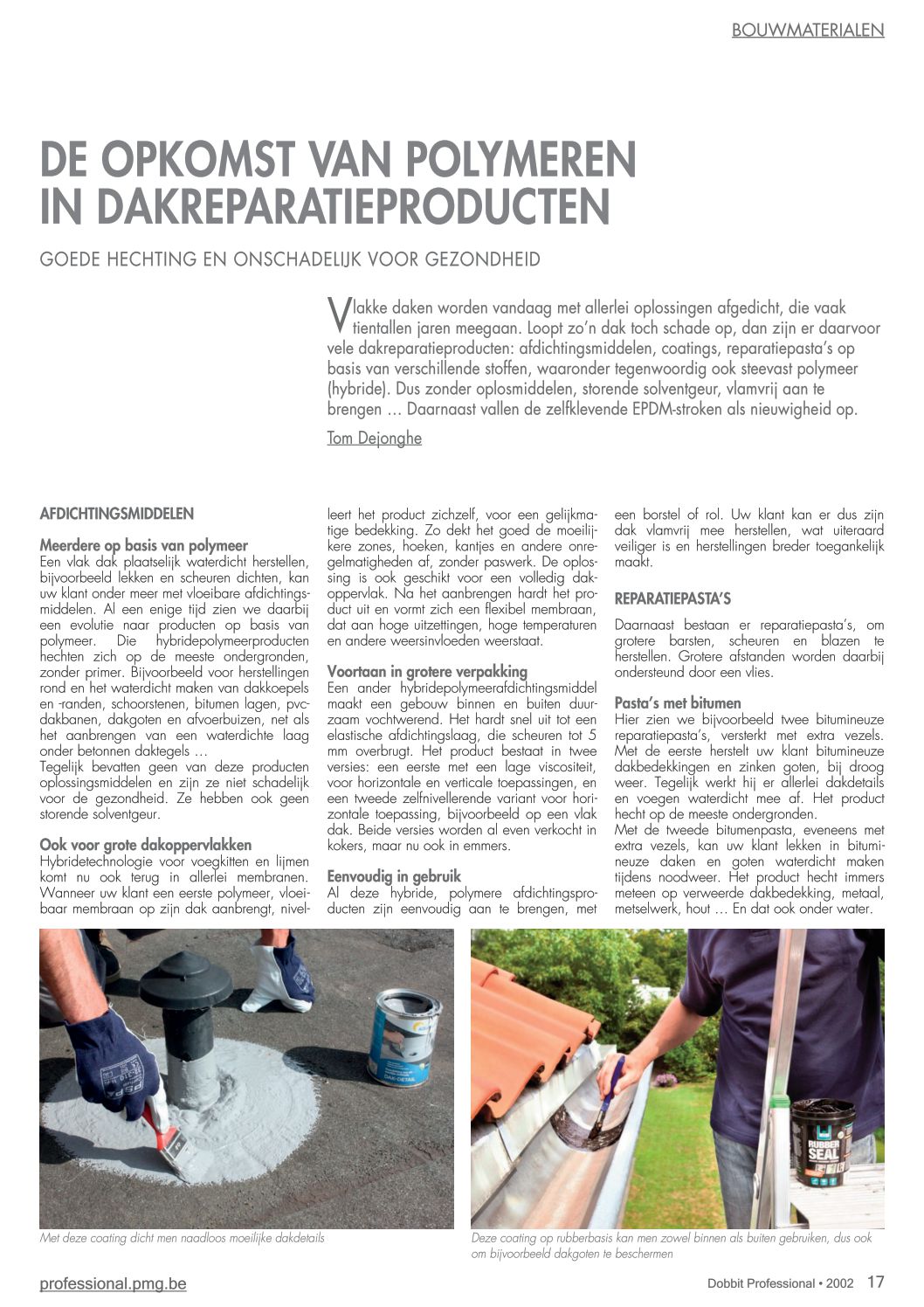 BOUWMATERIALEN

DE OPKOMST VAN POLYMEREN IN DAKREPARATIEPRODUCTEN

GOEDE HECHTING EN ONSCHADELIJK VOOR GEZONDHEID

Vlakke daken worden vandaag met allerlei oplossingen afgedicht, die vaak tientallen jaren meegaan. Loopt zo'n dak toch schade op, dan zijn er daarvoor vele dakreparatieproducten: afdichtingsmiddelen, coatings, reparatiepasta's op basis van verschillende stoffen, waaronder tegenwoordig ook steevast polymeer (hybride). Dus zonder oplosmiddelen, storende solventgeur, vlamvrij aan te brengen … Daarnaast vallen de zelfklevende EPDM-stroken als nieuwigheid op.

Tom Dejonghe

AFDICHTINGSMIDDELEN

Meerdere op basis van polymeer
Een vlak dak plaatselijk waterdicht herstellen, bijvoorbeeld lekken en scheuren dichten, kan uw klant onder meer met vloeibare afdichtingsmiddelen. Al een enige tijd zien we daarbij een evolutie naar producten op basis van polymeer. Die hybridepolymeerproducten hechten zich op de meeste ondergronden, zonder primer. Bijvoorbeeld voor herstellingen rond en het waterdicht maken van dakkoepels en -randen, schoorstenen, bitumen lagen, pvc-dakbanen, dakgoten en afvoerbuizen, net als het aanbrengen van een waterdichte laag onder betonnen daktegels …
Tegelijk bevatten geen van deze producten oplossingsmiddelen en zijn ze niet schadelijk voor de gezondheid. Ze hebben ook geen storende solventgeur.

Ook voor grote dakoppervlakken
Hybridetechnologie voor voegkitten en lijmen komt nu ook terug in allerlei membranen. Wanneer uw klant een eerste polymeer, vloeibaar membraan op zijn dak aanbrengt, nivelleert het product zichzelf, voor een gelijkmatige bedekking. Zo dekt het goed de moeilijkere zones, hoeken, kantjes en andere onregelmatigheden af, zonder paswerk. De oplossing is ook geschikt voor een volledig dakoppervlak. Na het aanbrengen hardt het product uit en vormt zich een flexibel membraan, dat aan hoge uitzettingen, hoge temperaturen en andere weersinvloeden weerstaat.

Voortaan in grotere verpakking
Een ander hybridepolymeerafdichtingsmiddel maakt een gebouw binnen en buiten duurzaam vochtwerend. Het hardt snel uit tot een elastische afdichtingslaag, die scheuren tot 5 mm overbrugt. Het product bestaat in twee versies: een eerste met een lage viscositeit, voor horizontale en verticale toepassingen, en een tweede zelfnivellerende variant voor horizontale toepassing, bijvoorbeeld op een vlak dak. Beide versies worden al even verkocht in kokers, maar nu ook in emmers.

Eenvoudig in gebruik
Al deze hybride, polymere afdichtingsproducten zijn eenvoudig aan te brengen, met een borstel of rol. Uw klant kan er dus zijn dak vlamvrij mee herstellen, wat uiteraard veiliger is en herstellingen breder toegankelijk maakt.

REPARATIEPASTA'S

Daarnaast bestaan er reparatiepasta's, om grotere barsten, scheuren en blazen te herstellen. Grotere afstanden worden daarbij ondersteund door een vlies.

Pasta's met bitumen
Hier zien we bijvoorbeeld twee bitumineuze reparatiepasta's, versterkt met extra vezels. Met de eerste herstelt uw klant bitumineuze dakbedekkingen en zinken goten, bij droog weer. Tegelijk werkt hij er allerlei dakdetails en voegen waterdicht mee af. Het product hecht op de meeste ondergronden.
Met de tweede bitumenpasta, eveneens met extra vezels, kan uw klant lekken in bitumineuze daken en goten waterdicht maken tijdens noodweer. Het product hecht immers meteen op verweerde dakbedekking, metaal, metselwerk, hout … En dat ook onder water.

RUBBER SEAL

Met deze coating dicht men naadloos moeilijke dakdetails

Deze coating op rubberbasis kan men zowel binnen als buiten gebruiken, dus ook om bijvoorbeeld dakgoten te beschermen

professional.pmg.be

Dobbit Professional • 2002 17